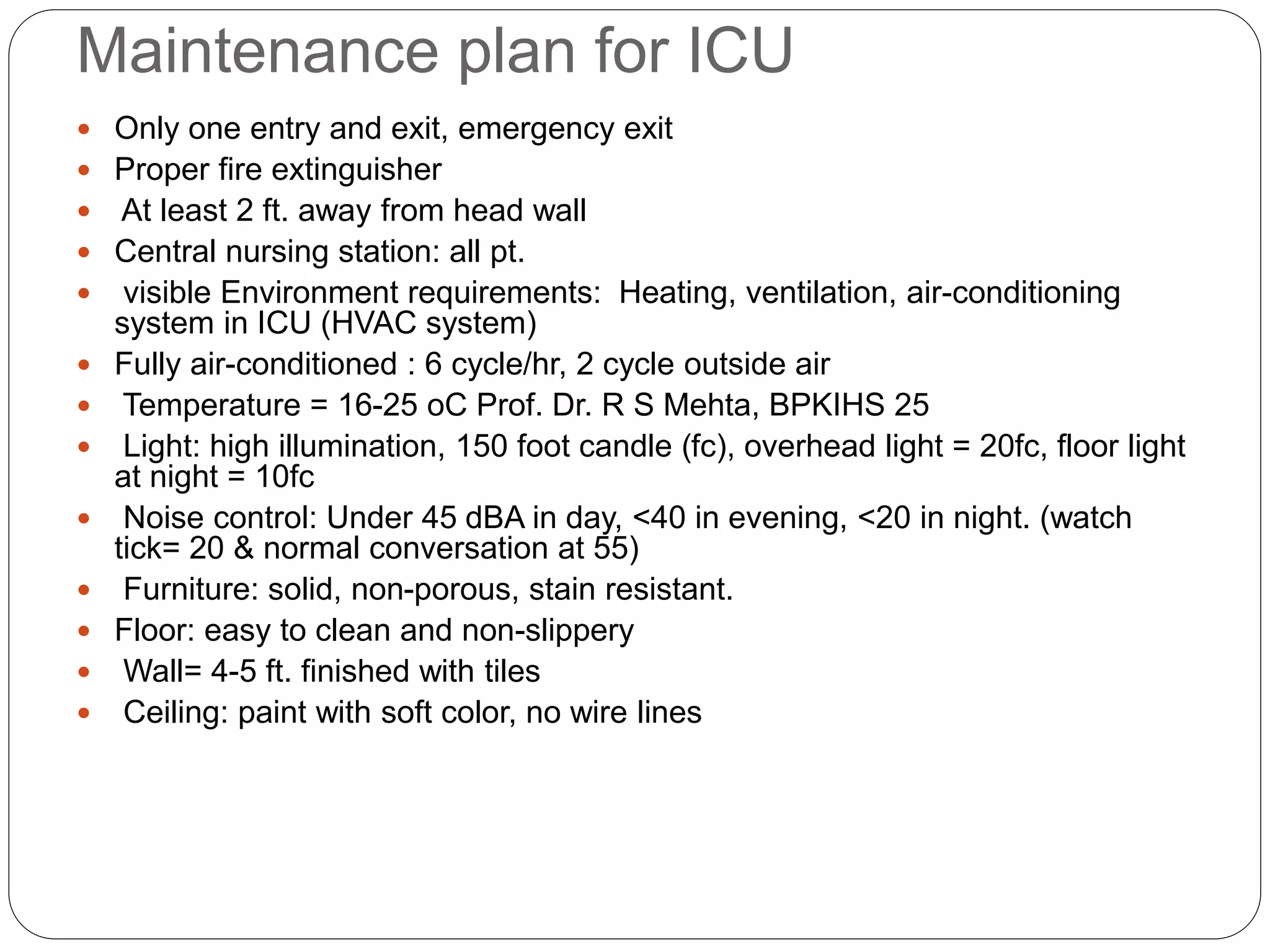 Maintenance plan for ICU

- Only one entry and exit, emergency exit
- Proper fire extinguisher
- At least 2 ft. away from head wall
- Central nursing station: all pt.
- visible Environment requirements: Heating, ventilation, air-conditioning system in ICU (HVAC system)
- Fully air-conditioned : 6 cycle/hr, 2 cycle outside air
- Temperature = 16-25 oC Prof. Dr. R S Mehta, BPKIHS 25
- Light: high illumination, 150 foot candle (fc), overhead light = 20fc, floor light at night = 10fc
- Noise control: Under 45 dBA in day, <40 in evening, <20 in night. (watch tick= 20 & normal conversation at 55)
- Furniture: solid, non-porous, stain resistant.
- Floor: easy to clean and non-slippery
- Wall= 4-5 ft. finished with tiles
- Ceiling: paint with soft color, no wire lines